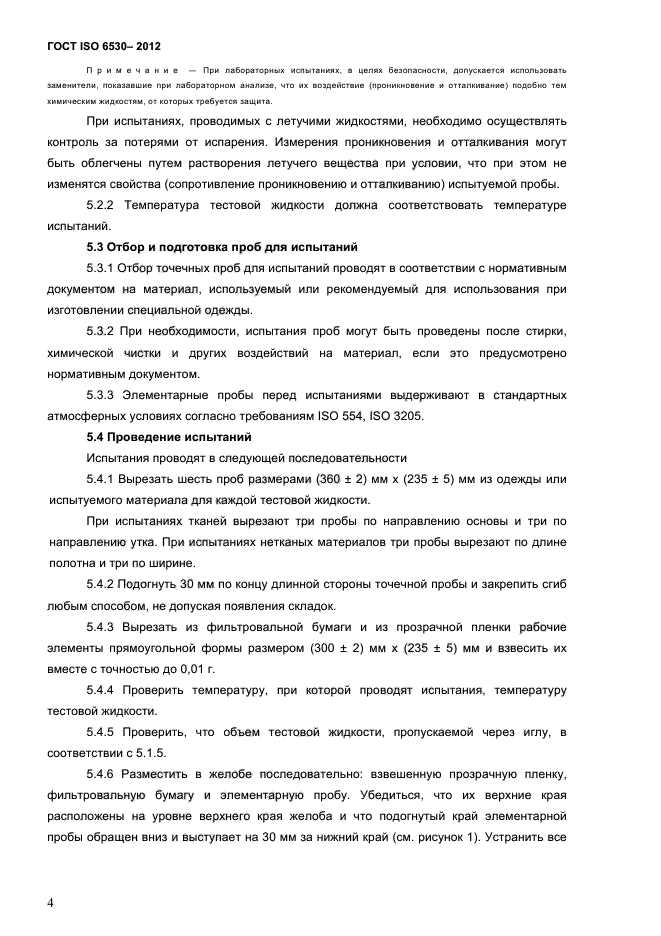 ГОСТ ISO 6530– 2012

Примечание — При лабораторных испытаниях, в целях безопасности, допускается использовать заменители, показавшие при лабораторном анализе, что их воздействие (проникновение и отталкивание) подобно тем химическим жидкостям, от которых требуется защита.

При испытаниях, проводимых с летучими жидкостями, необходимо осуществлять контроль за потерями от испарения. Измерения проникновения и отталкивания могут быть облегчены путем растворения летучего вещества при условии, что при этом не изменятся свойства (сопротивление проникновению и отталкиванию) испытуемой пробы.

5.2.2 Температура тестовой жидкости должна соответствовать температуре испытаний.

5.3 Отбор и подготовка проб для испытаний

5.3.1 Отбор точечных проб для испытаний проводят в соответствии с нормативным документом на материал, используемый или рекомендуемый для использования при изготовлении специальной одежды.

5.3.2 При необходимости, испытания проб могут быть проведены после стирки, химической чистки и других воздействий на материал, если это предусмотрено нормативным документом.

5.3.3 Элементарные пробы перед испытаниями выдерживают в стандартных атмосферных условиях согласно требованиям ISO 554, ISO 3205.

5.4 Проведение испытаний

Испытания проводят в следующей последовательности

5.4.1 Вырезать шесть проб размерами (360 ± 2) мм х (235 ± 5) мм из одежды или испытуемого материала для каждой тестовой жидкости.

При испытаниях тканей вырезают три пробы по направлению основы и три по направлению утка. При испытаниях нетканых материалов три пробы вырезают по длине полотна и три по ширине.

5.4.2 Подогнуть 30 мм по концу длинной стороны точечной пробы и закрепить сгиб любым способом, не допуская появления складок.

5.4.3 Вырезать из фильтровальной бумаги и из прозрачной пленки рабочие элементы прямоугольной формы размером (300 ± 2) мм х (235 ± 5) мм и взвесить их вместе с точностью до 0,01 г.

5.4.4 Проверить температуру, при которой проводят испытания, температуру тестовой жидкости.

5.4.5 Проверить, что объем тестовой жидкости, пропускаемой через иглу, в соответствии с 5.1.5.

5.4.6 Разместить в желобе последовательно: взвешенную прозрачную пленку, фильтровальную бумагу и элементарную пробу. Убедиться, что их верхние края расположены на уровне верхнего края желоба и что подогнутый край элементарной пробы обращен вниз и выступает на 30 мм за нижний край (см. рисунок 1). Устранить все

4